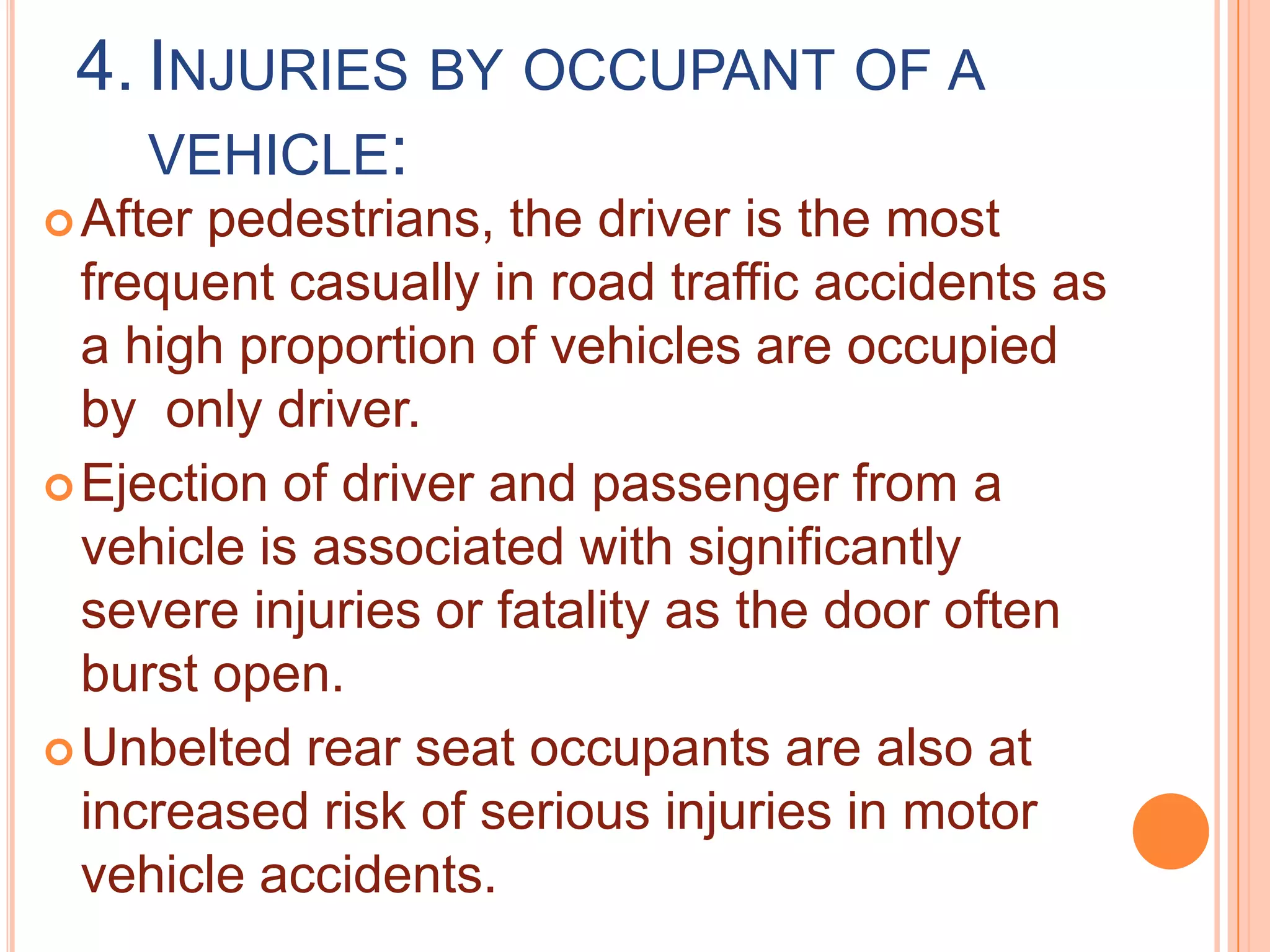 4. INJURIES BY OCCUPANT OF A VEHICLE:

After pedestrians, the driver is the most frequent casually in road traffic accidents as a high proportion of vehicles are occupied by  only driver.

Ejection of driver and passenger from a vehicle is associated with significantly severe injuries or fatality as the door often burst open.

Unbelted rear seat occupants are also at increased risk of serious injuries in motor vehicle accidents.